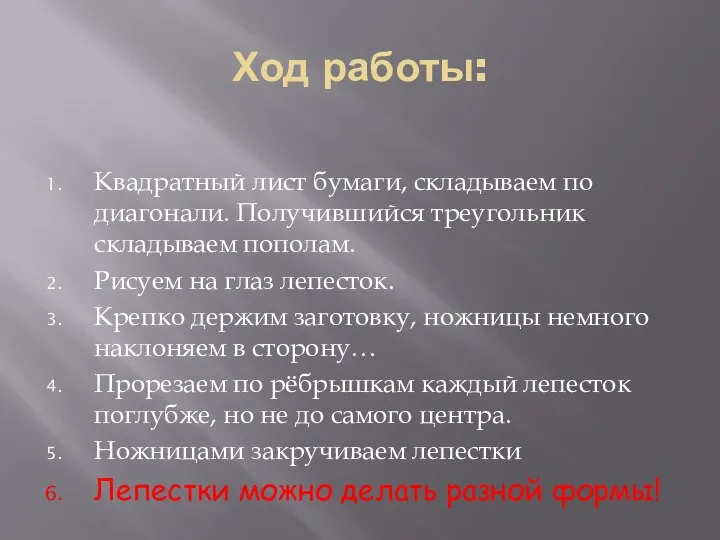 Ход работы:

1. Квадратный лист бумаги, складываем по диагонали. Получившийся треугольник складываем пополам.
2. Рисуем на глаз лепесток.
3. Крепко держим заготовку, ножницы немного наклоняем в сторону…
4. Прорезаем по рёбрышкам каждый лепесток поглубже, но не до самого центра.
5. Ножницами закручиваем лепестки
6. Лепестки можно делать разной формы!